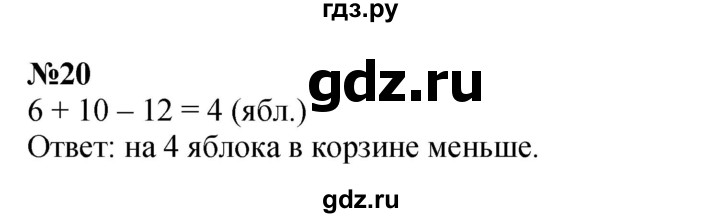 гдз.ру

№20

gdz.ru

$6 + 10 - 12 = 4$ (ябл.)
Ответ: на 4 яблока в корзине меньше.

gdz.ru